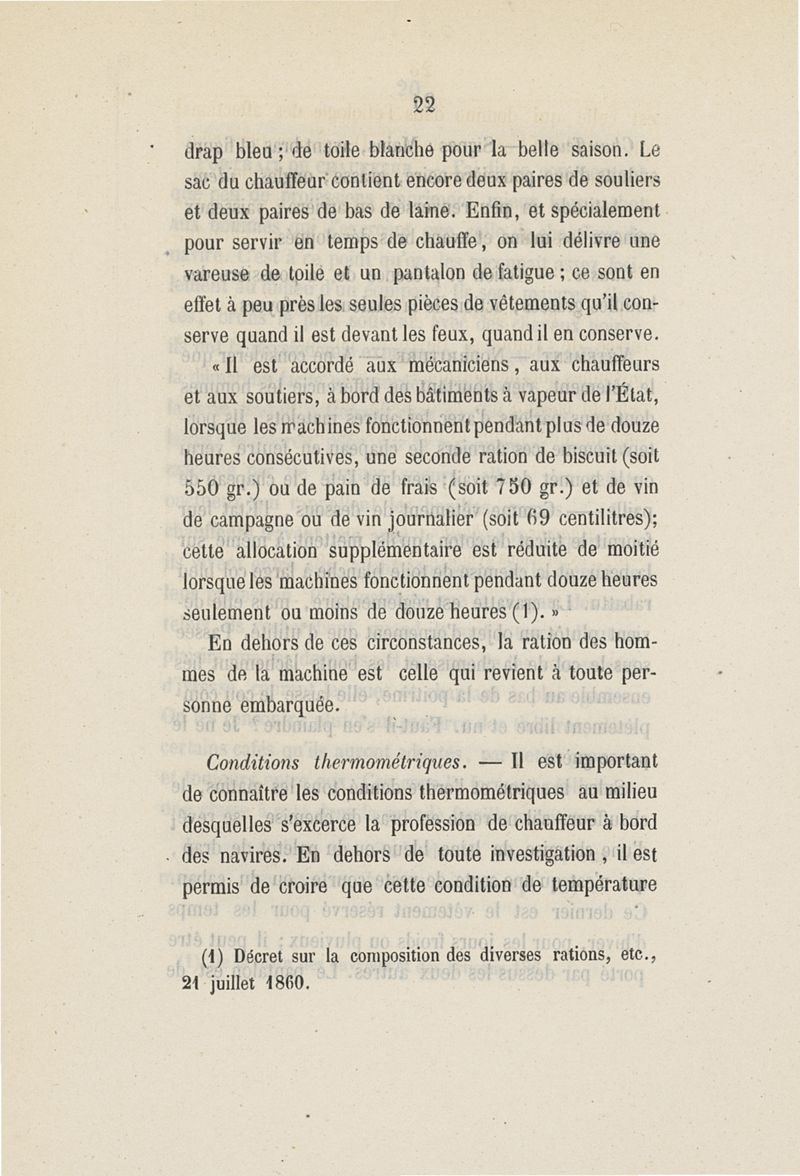 22

drap bleu ; de toile blanche pour la belle saison. Le sac du chauffeur contient encore deux paires de souliers et deux paires de bas de laine. Enfin, et spécialement pour servir en temps de chauffe, on lui délivre une vareuse de toile et un pantalon de fatigue ; ce sont en effet à peu près les seules pièces de vêtements qu'il conserve quand il est devant les feux, quand il en conserve.

« Il est accordé aux mécaniciens, aux chauffeurs et aux soutiers, à bord des bâtiments à vapeur de l'État, lorsque les machines fonctionnent pendant plus de douze heures consécutives, une seconde ration de biscuit (soit 550 gr.) ou de pain de frais (soit 750 gr.) et de vin de campagne ou de vin journalier (soit 69 centilitres); cette allocation supplémentaire est réduite de moitié lorsque les machines fonctionnent pendant douze heures seulement ou moins de douze heures (1). »

En dehors de ces circonstances, la ration des hommes de la machine est celle qui revient à toute personne embarquée.

Conditions thermométriques. — Il est important de connaître les conditions thermométriques au milieu desquelles s'excerce la profession de chauffeur à bord des navires. En dehors de toute investigation, il est permis de croire que cette condition de température

(1) Décret sur la composition des diverses rations, etc., 21 juillet 1860.